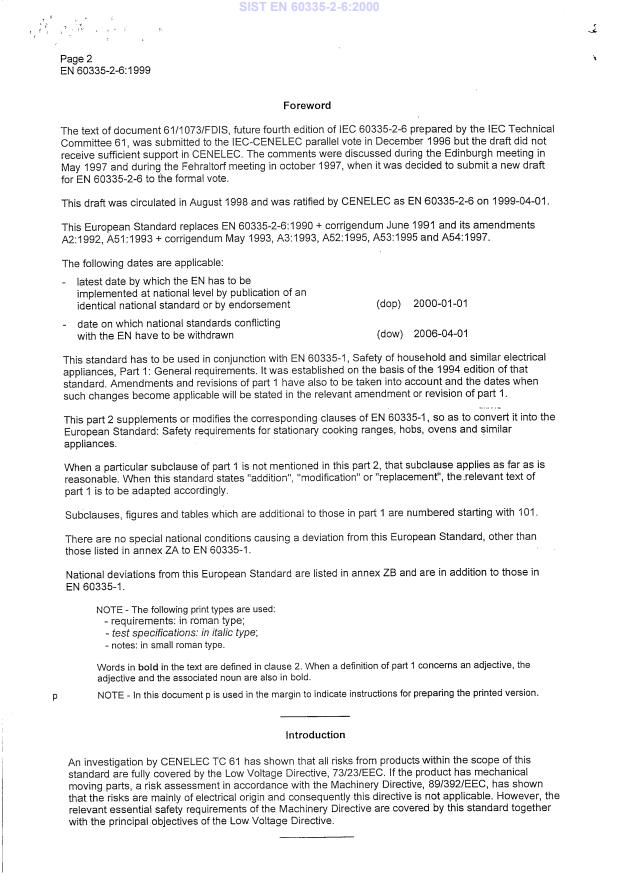 SIST EN 60335-2-6:2000

Page 2
EN 60335-2-6:1999

Foreword

The text of document 61/1073/FDIS, future fourth edition of IEC 60335-2-6 prepared by the IEC Technical Committee 61, was submitted to the IEC-CENELEC parallel vote in December 1996 but the draft did not receive sufficient support in CENELEC. The comments were discussed during the Edinburgh meeting in May 1997 and during the Fehraltorf meeting in october 1997, when it was decided to submit a new draft for EN 60335-2-6 to the formal vote.

This draft was circulated in August 1998 and was ratified by CENELEC as EN 60335-2-6 on 1999-04-01.

This European Standard replaces EN 60335-2-6:1990 + corrigendum June 1991 and its amendments A2:1992, A51:1993 + corrigendum May 1993, A3:1993, A52:1995, A53:1995 and A54:1997.

The following dates are applicable:

- latest date by which the EN has to be implemented at national level by publication of an identical national standard or by endorsement (dop) 2000-01-01

- date on which national standards conflicting with the EN have to be withdrawn (dow) 2006-04-01

This standard has to be used in conjunction with EN 60335-1, Safety of household and similar electrical appliances, Part 1: General requirements. It was established on the basis of the 1994 edition of that standard. Amendments and revisions of part 1 have also to be taken into account and the dates when such changes become applicable will be stated in the relevant amendment or revision of part 1.

This part 2 supplements or modifies the corresponding clauses of EN 60335-1, so as to convert it into the European Standard: Safety requirements for stationary cooking ranges, hobs, ovens and similar appliances.

When a particular subclause of part 1 is not mentioned in this part 2, that subclause applies as far as is reasonable. When this standard states "addition", "modification" or "replacement", the relevant text of part 1 is to be adapted accordingly.

Subclauses, figures and tables which are additional to those in part 1 are numbered starting with 101.

There are no special national conditions causing a deviation from this European Standard, other than those listed in annex ZA to EN 60335-1.

National deviations from this European Standard are listed in annex ZB and are in addition to those in EN 60335-1.

NOTE - The following print types are used:
- requirements: in roman type;
- test specifications: in italic type;
- notes: in small roman type.

Words in bold in the text are defined in clause 2. When a definition of part 1 concerns an adjective, the adjective and the associated noun are also in bold.

p NOTE - In this document p is used in the margin to indicate instructions for preparing the printed version.

Introduction

An investigation by CENELEC TC 61 has shown that all risks from products within the scope of this standard are fully covered by the Low Voltage Directive, 73/23/EEC. If the product has mechanical moving parts, a risk assessment in accordance with the Machinery Directive, 89/392/EEC, has shown that the risks are mainly of electrical origin and consequently this directive is not applicable. However, the relevant essential safety requirements of the Machinery Directive are covered by this standard together with the principal objectives of the Low Voltage Directive.